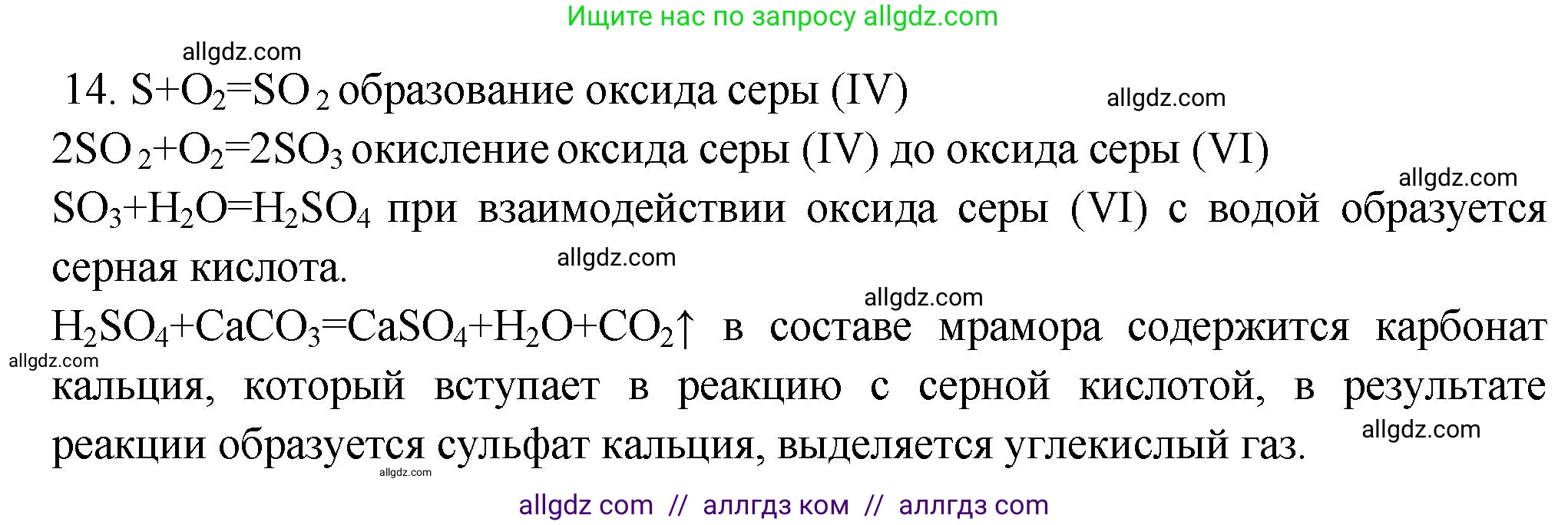 Ищите нас по запросу allgdz.com

allgdz.com

14. $S+O_2=SO_2$ образование оксида серы (IV)

allgdz.com

$2SO_2+O_2=2SO_3$ окисление оксида серы (IV) до оксида серы (VI)

allgdz.com

$SO_3+H_2O=H_2SO_4$ при взаимодействии оксида серы (VI) с водой образуется серная кислота.

allgdz.com

allgdz.com

$H_2SO_4+CaCO_3=CaSO_4+H_2O+CO_2\uparrow$ в составе мрамора содержится карбонат кальция, который вступает в реакцию с серной кислотой, в результате реакции образуется сульфат кальция, выделяется углекислый газ.

allgdz.com

allgdz.com

allgdz.com

allgdz com // аллгдз ком // аллгдз com